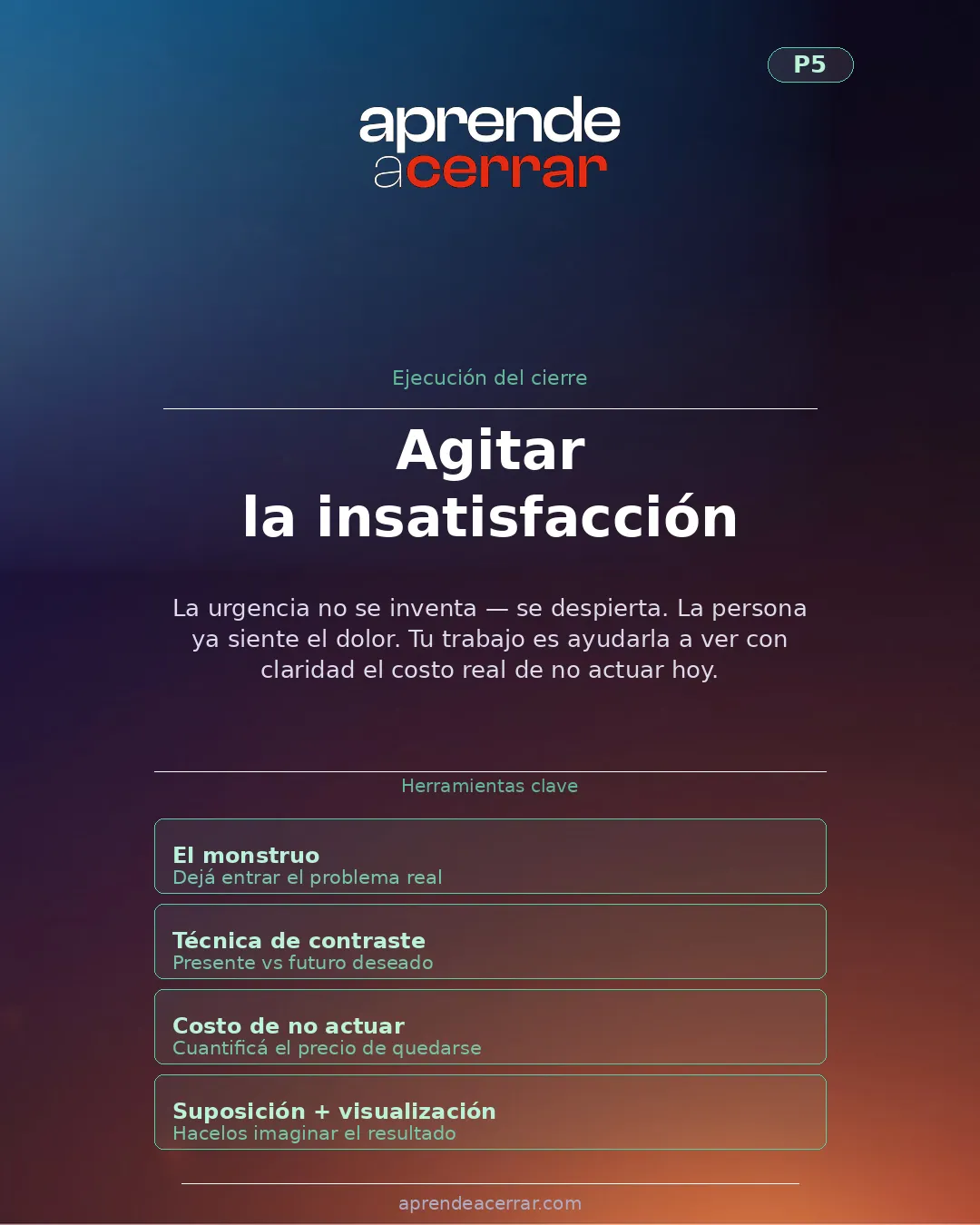 P5

aprende
acerrar

Ejecución del cierre

Agitar
la insatisfacción

La urgencia no se inventa — se despierta. La persona ya siente el dolor. Tu trabajo es ayudarla a ver con claridad el costo real de no actuar hoy.

Herramientas clave

El monstruo
Dejá entrar el problema real

Técnica de contraste
Presente vs futuro deseado

Costo de no actuar
Cuantificá el precio de quedarse

Suposición + visualización
Hacelos imaginar el resultado

aprendeacerrar.com